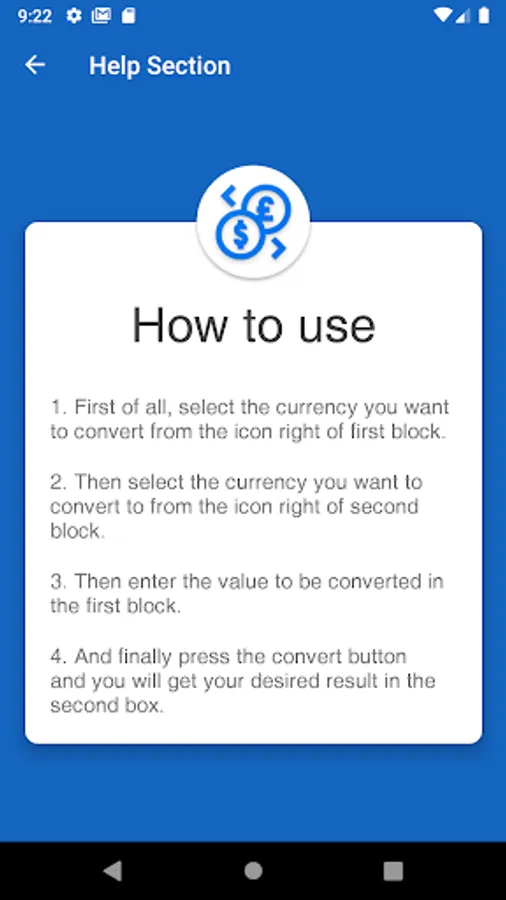 9:22

Help Section

How to use

1. First of all, select the currency you want to convert from the icon right of first block.

2. Then select the currency you want to convert to from the icon right of second block.

3. Then enter the value to be converted in the first block.

4. And finally press the convert button and you will get your desired result in the second box.